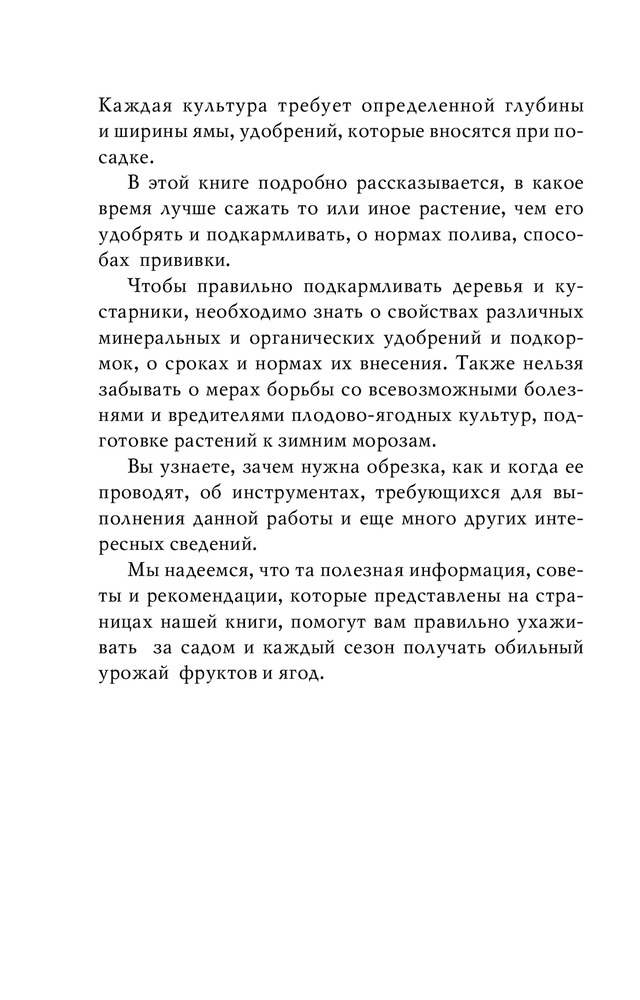 Каждая культура требует определенной глубины и ширины ямы, удобрений, которые вносятся при посадке.

В этой книге подробно рассказывается, в какое время лучше сажать то или иное растение, чем его удобрять и подкармливать, о нормах полива, способах прививки.

Чтобы правильно подкармливать деревья и кустарники, необходимо знать о свойствах различных минеральных и органических удобрений и подкормок, о сроках и нормах их внесения. Также нельзя забывать о мерах борьбы со всевозможными болезнями и вредителями плодово-ягодных культур, подготовке растений к зимним морозам.

Вы узнаете, зачем нужна обрезка, как и когда ее проводят, об инструментах, требующихся для выполнения данной работы и еще много других интересных сведений.

Мы надеемся, что та полезная информация, советы и рекомендации, которые представлены на страницах нашей книги, помогут вам правильно ухаживать за садом и каждый сезон получать обильный урожай фруктов и ягод.